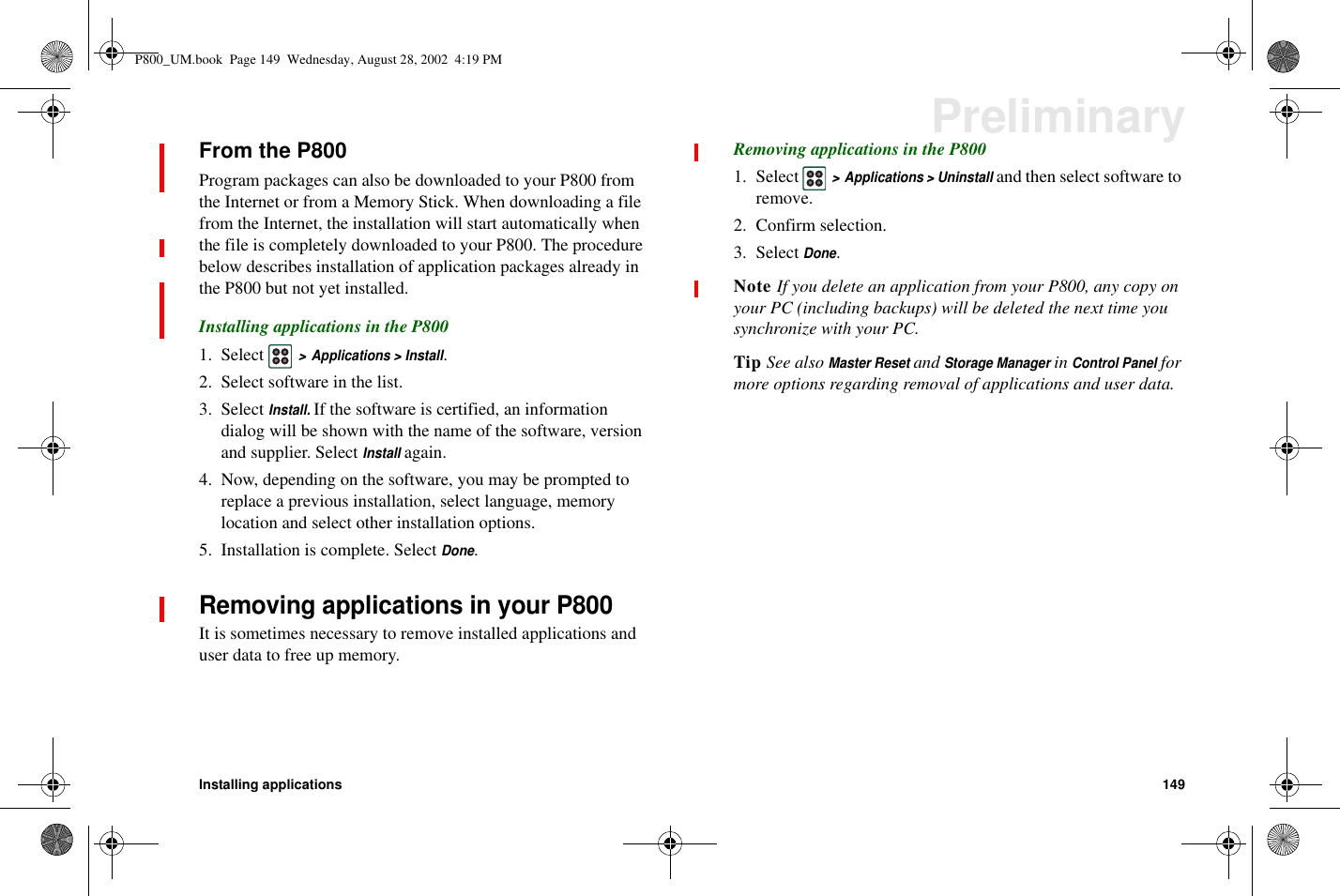 P800_UM.book Page 149 Wednesday, August 28, 2002 4:19 PM

Preliminary

From the P800

Program packages can also be downloaded to your P800 from the Internet or from a Memory Stick. When downloading a file from the Internet, the installation will start automatically when the file is completely downloaded to your P800. The procedure below describes installation of application packages already in the P800 but not yet installed.

Installing applications in the P800

1. Select > Applications > Install.

2. Select software in the list.

3. Select Install. If the software is certified, an information dialog will be shown with the name of the software, version and supplier. Select Install again.

4. Now, depending on the software, you may be prompted to replace a previous installation, select language, memory location and select other installation options.

5. Installation is complete. Select Done.

Removing applications in your P800

It is sometimes necessary to remove installed applications and user data to free up memory.

Removing applications in the P800

1. Select > Applications > Uninstall and then select software to remove.

2. Confirm selection.

3. Select Done.

Note If you delete an application from your P800, any copy on your PC (including backups) will be deleted the next time you synchronize with your PC.

Tip See also Master Reset and Storage Manager in Control Panel for more options regarding removal of applications and user data.

Installing applications

149